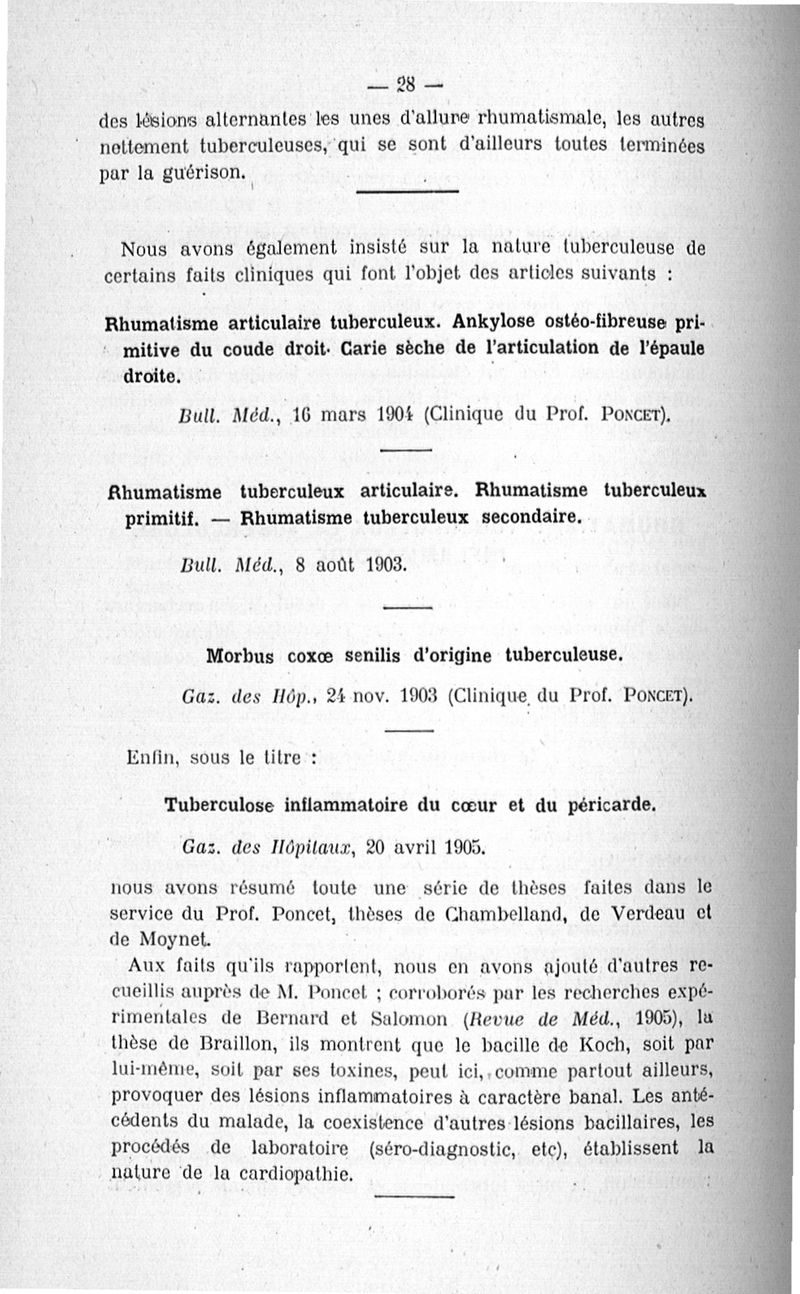 — 28 —

des lésions alternantes les unes d'allure rhumatismale, les autres nettement tuberculeuses, qui se sont d'ailleurs toutes terminées par la guérison.

Nous avons également insisté sur la nature tuberculeuse de certains faits cliniques qui font l'objet des articles suivants :

Rhumatisme articulaire tuberculeux. Ankylose ostéo-fibreuse primitive du coude droit. Carie sèche de l'articulation de l'épaule droite.

Bull. Méd., 16 mars 1904 (Clinique du Prof. Poncet).

Rhumatisme tuberculeux articulaire. Rhumatisme tuberculeux primitif. — Rhumatisme tuberculeux secondaire.

Bull. Méd., 8 août 1903.

Morbus coxœ senilis d'origine tuberculeuse.

Gaz. des Hôp., 24 nov. 1903 (Clinique du Prof. Poncet).

Enfin, sous le titre :

Tuberculose inflammatoire du cœur et du péricarde.

Gaz. des Hôpitaux, 20 avril 1905.

nous avons résumé toute une série de thèses faites dans le service du Prof. Poncet, thèses de Chambelland, de Verdeau et de Moynet.

Aux faits qu'ils rapportent, nous en avons ajouté d'autres recueillis auprès de M. Poncet ; corroborés par les recherches expérimentales de Bernard et Salomon (Revue de Méd., 1905), la thèse de Braillon, ils montrent que le bacille de Koch, soit par lui-même, soit par ses toxines, peut ici, comme partout ailleurs, provoquer des lésions inflammatoires à caractère banal. Les antécédents du malade, la coexistence d'autres lésions bacillaires, les procédés de laboratoire (séro-diagnostic, etc), établissent la nature de la cardiopathie.